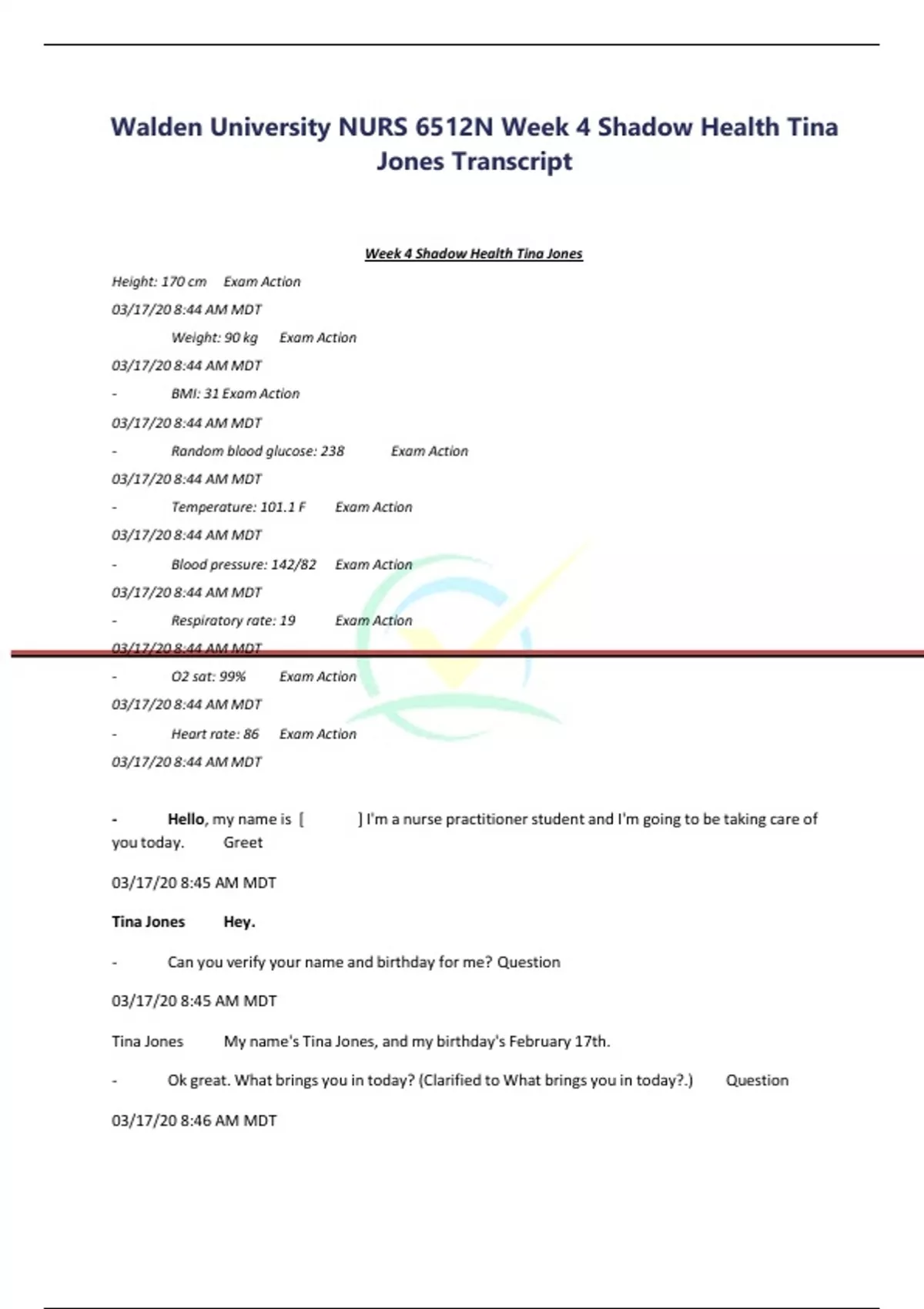 Walden University NURS 6512N Week 4 Shadow Health Tina Jones Transcript

Week 4 Shadow Health Tina Jones

Height: 170 cm Exam Action

03/17/20 8:44 AM MDT

Weight: 90 kg Exam Action

03/17/20 8:44 AM MDT

- BMI: 31 Exam Action

03/17/20 8:44 AM MDT

- Random blood glucose: 238 Exam Action

03/17/20 8:44 AM MDT

- Temperature: 101.1 F Exam Action

03/17/20 8:44 AM MDT

- Blood pressure: 142/82 Exam Action

03/17/20 8:44 AM MDT

- Respiratory rate: 19 Exam Action

03/17/20 8:44 AM MDT

- O2 sat: 99% Exam Action

03/17/20 8:44 AM MDT

- Heart rate: 86 Exam Action

03/17/20 8:44 AM MDT

- Hello, my name is [ ] I'm a nurse practitioner student and I'm going to be taking care of you today. Greet

03/17/20 8:45 AM MDT

Tina Jones Hey.

- Can you verify your name and birthday for me? Question

03/17/20 8:45 AM MDT

Tina Jones My name's Tina Jones, and my birthday's February 17th.

- Ok great. What brings you in today? (Clarified to What brings you in today?.) Question

03/17/20 8:46 AM MDT